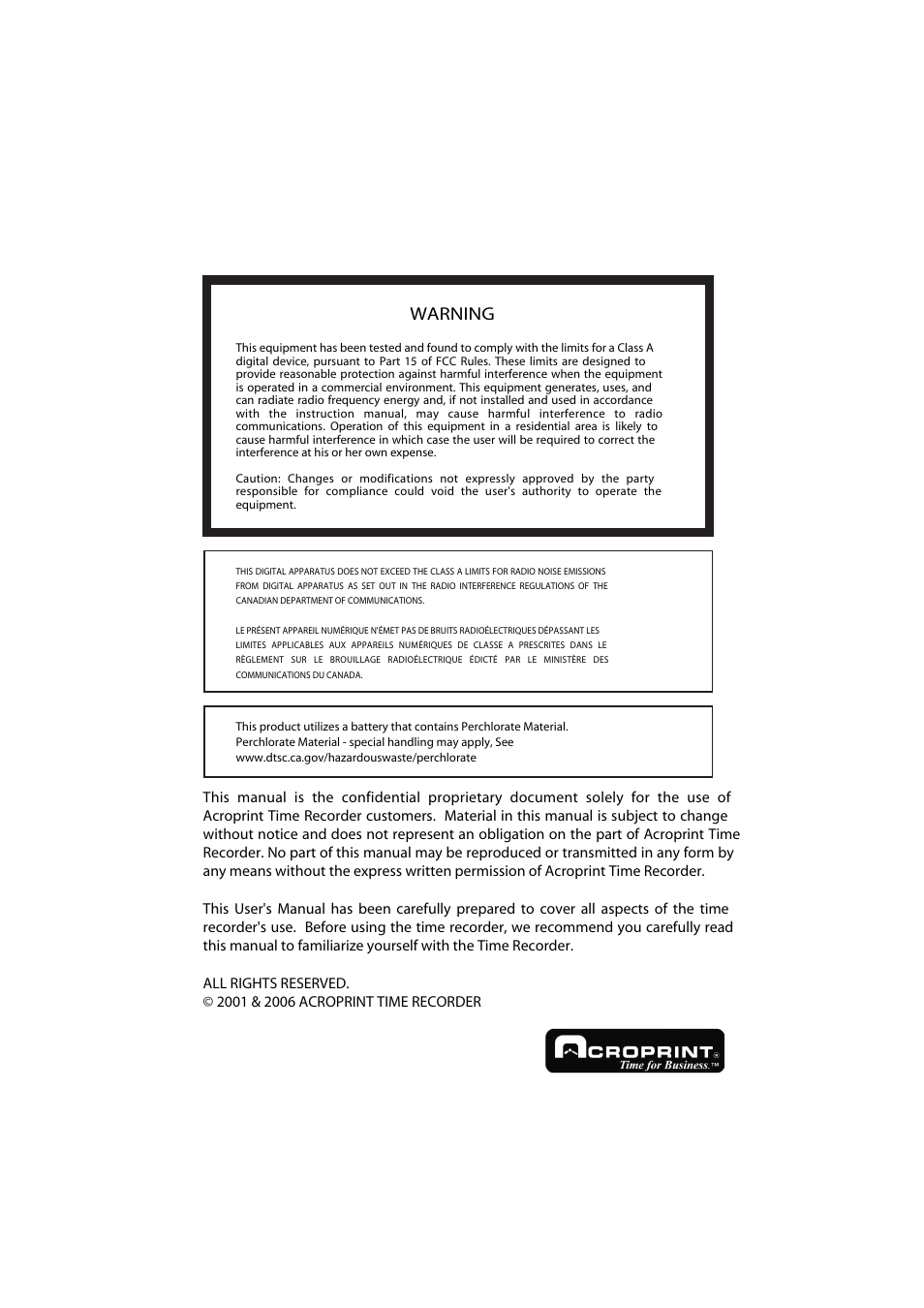 WARNING

This equipment has been tested and found to comply with the limits for a Class A digital device, pursuant to Part 15 of FCC Rules. These limits are designed to provide reasonable protection against harmful interference when the equipment is operated in a commercial environment. This equipment generates, uses, and can radiate radio frequency energy and, if not installed and used in accordance with the instruction manual, may cause harmful interference to radio communications. Operation of this equipment in a residential area is likely to cause harmful interference in which case the user will be required to correct the interference at his or her own expense.

Caution: Changes or modifications not expressly approved by the party responsible for compliance could void the user's authority to operate the equipment.

THIS DIGITAL APPARATUS DOES NOT EXCEED THE CLASS A LIMITS FOR RADIO NOISE EMISSIONS FROM DIGITAL APPARATUS AS SET OUT IN THE RADIO INTERFERENCE REGULATIONS OF THE CANADIAN DEPARTMENT OF COMMUNICATIONS.

LE PRÉSENT APPAREIL NUMÉRIQUE N'ÉMET PAS DE BRUITS RADIOÉLECTRIQUES DÉPASSANT LES LIMITES APPLICABLES AUX APPAREILS NUMÉRIQUES DE CLASSE A PRESCRITES DANS LE RÈGLEMENT SUR LE BROUILLAGE RADIOÉLECTRIQUE ÉDICTÉ PAR LE MINISTÈRE DES COMMUNICATIONS DU CANADA.

This product utilizes a battery that contains Perchlorate Material.
Perchlorate Material - special handling may apply, See
www.dtsc.ca.gov/hazardouswaste/perchlorate

This manual is the confidential proprietary document solely for the use of Acroprint Time Recorder customers. Material in this manual is subject to change without notice and does not represent an obligation on the part of Acroprint Time Recorder. No part of this manual may be reproduced or transmitted in any form by any means without the express written permission of Acroprint Time Recorder.

This User's Manual has been carefully prepared to cover all aspects of the time recorder's use. Before using the time recorder, we recommend you carefully read this manual to familiarize yourself with the Time Recorder.

ALL RIGHTS RESERVED.
© 2001 & 2006 ACROPRINT TIME RECORDER

ACROPRINT®
Time for Business.™